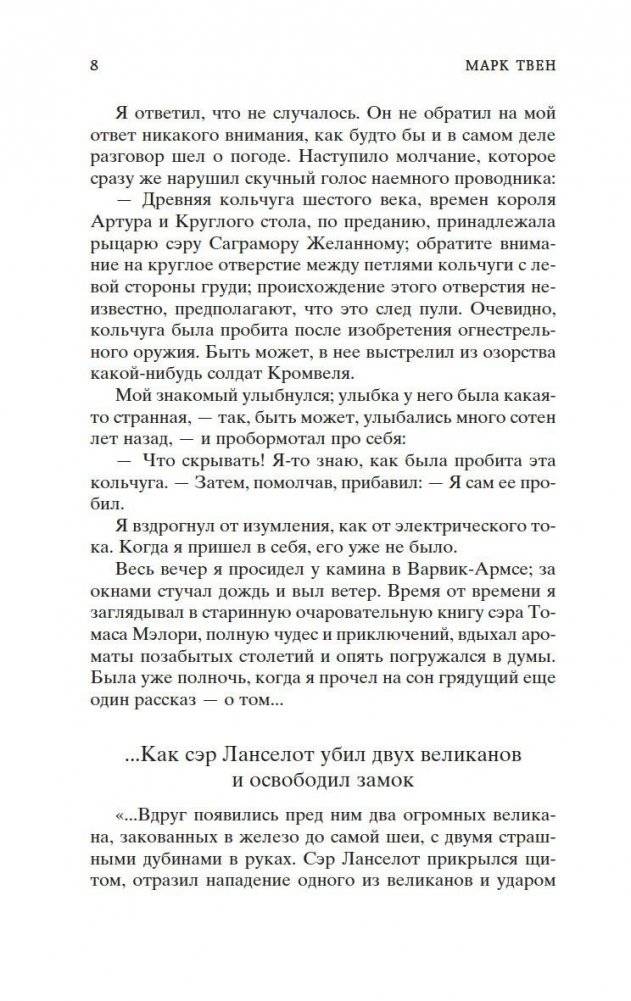 8 МАРК ТВЕН

Я ответил, что не случалось. Он не обратил на мой ответ никакого внимания, как будто бы и в самом деле разговор шел о погоде. Наступило молчание, которое сразу же нарушил скучный голос наемного проводника:

— Древняя кольчуга шестого века, времен короля Артура и Круглого стола, по преданию, принадлежала рыцарю сэру Саграмору Желанному; обратите внимание на круглое отверстие между петлями кольчуги с левой стороны груди; происхождение этого отверстия неизвестно, предполагают, что это след пули. Очевидно, кольчуга была пробита после изобретения огнестрельного оружия. Быть может, в нее выстрелил из озорства какой-нибудь солдат Кромвеля.

Мой знакомый улыбнулся; улыбка у него была какая-то странная, — так, быть может, улыбались много сотен лет назад, — и пробормотал про себя:

— Что скрывать! Я-то знаю, как была пробита эта кольчуга. — Затем, помолчав, прибавил: — Я сам ее пробил.

Я вздрогнул от изумления, как от электрического тока. Когда я пришел в себя, его уже не было.

Весь вечер я просидел у камина в Варвик-Армсе; за окнами стучал дождь и выл ветер. Время от времени я заглядывал в старинную очаровательную книгу сэра Томаса Мэлори, полную чудес и приключений, вдыхал ароматы позабытых столетий и опять погружался в думы. Была уже полночь, когда я прочел на сон грядущий еще один рассказ — о том...

...Как сэр Ланселот убил двух великанов и освободил замок

«...Вдруг появились пред ним два огромных великана, закованных в железо до самой шеи, с двумя страшными дубинами в руках. Сэр Ланселот прикрылся щитом, отразил нападение одного из великанов и ударом